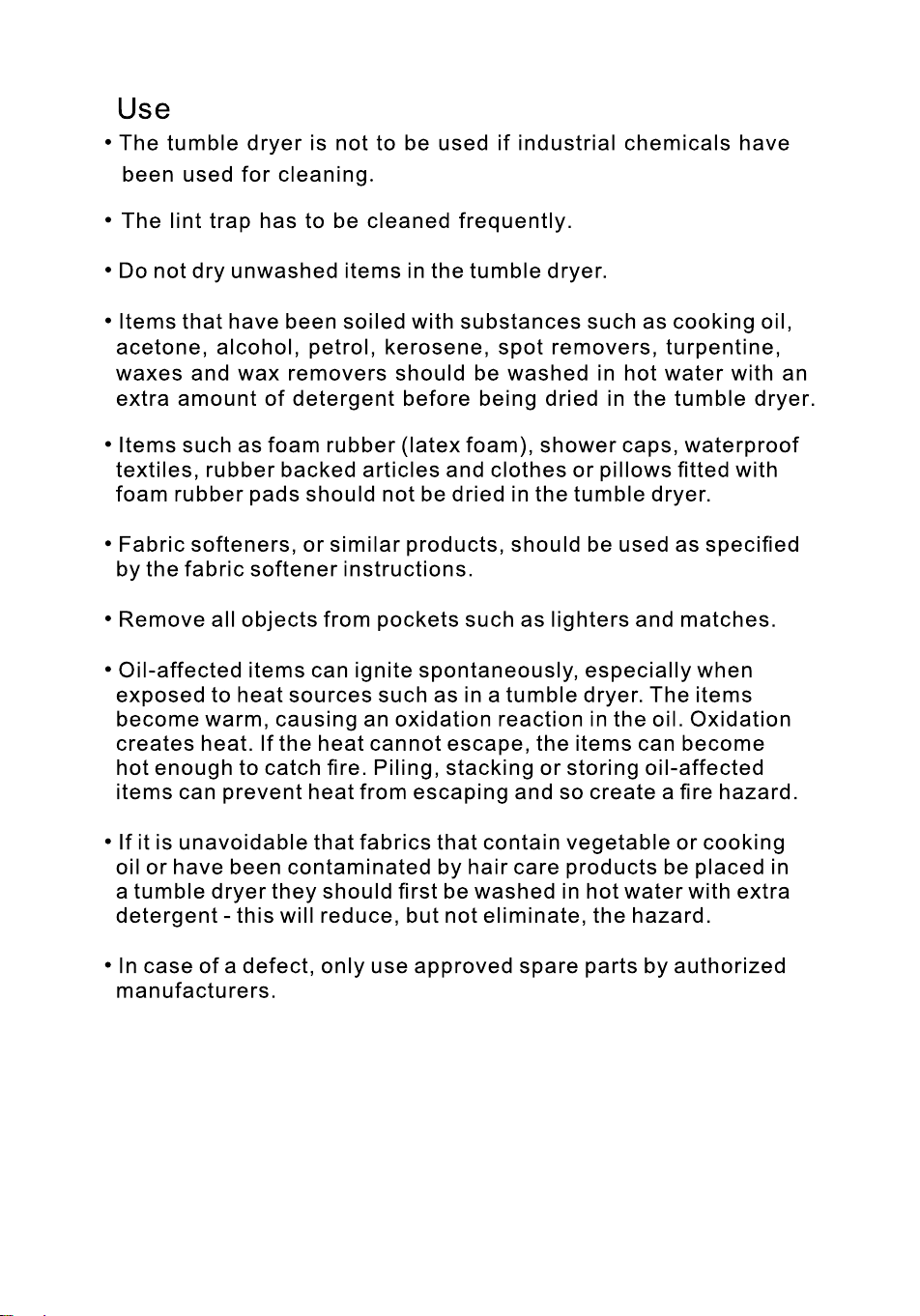 Use

• The tumble dryer is not to be used if industrial chemicals have been used for cleaning.

• The lint trap has to be cleaned frequently.

• Do not dry unwashed items in the tumble dryer.

• Items that have been soiled with substances such as cooking oil, acetone, alcohol, petrol, kerosene, spot removers, turpentine, waxes and wax removers should be washed in hot water with an extra amount of detergent before being dried in the tumble dryer.

• Items such as foam rubber (latex foam), shower caps, waterproof textiles, rubber backed articles and clothes or pillows fitted with foam rubber pads should not be dried in the tumble dryer.

• Fabric softeners, or similar products, should be used as specified by the fabric softener instructions.

• Remove all objects from pockets such as lighters and matches.

• Oil-affected items can ignite spontaneously, especially when exposed to heat sources such as in a tumble dryer. The items become warm, causing an oxidation reaction in the oil. Oxidation creates heat. If the heat cannot escape, the items can become hot enough to catch fire. Piling, stacking or storing oil-affected items can prevent heat from escaping and so create a fire hazard.

• If it is unavoidable that fabrics that contain vegetable or cooking oil or have been contaminated by hair care products be placed in a tumble dryer they should first be washed in hot water with extra detergent - this will reduce, but not eliminate, the hazard.

• In case of a defect, only use approved spare parts by authorized manufacturers.